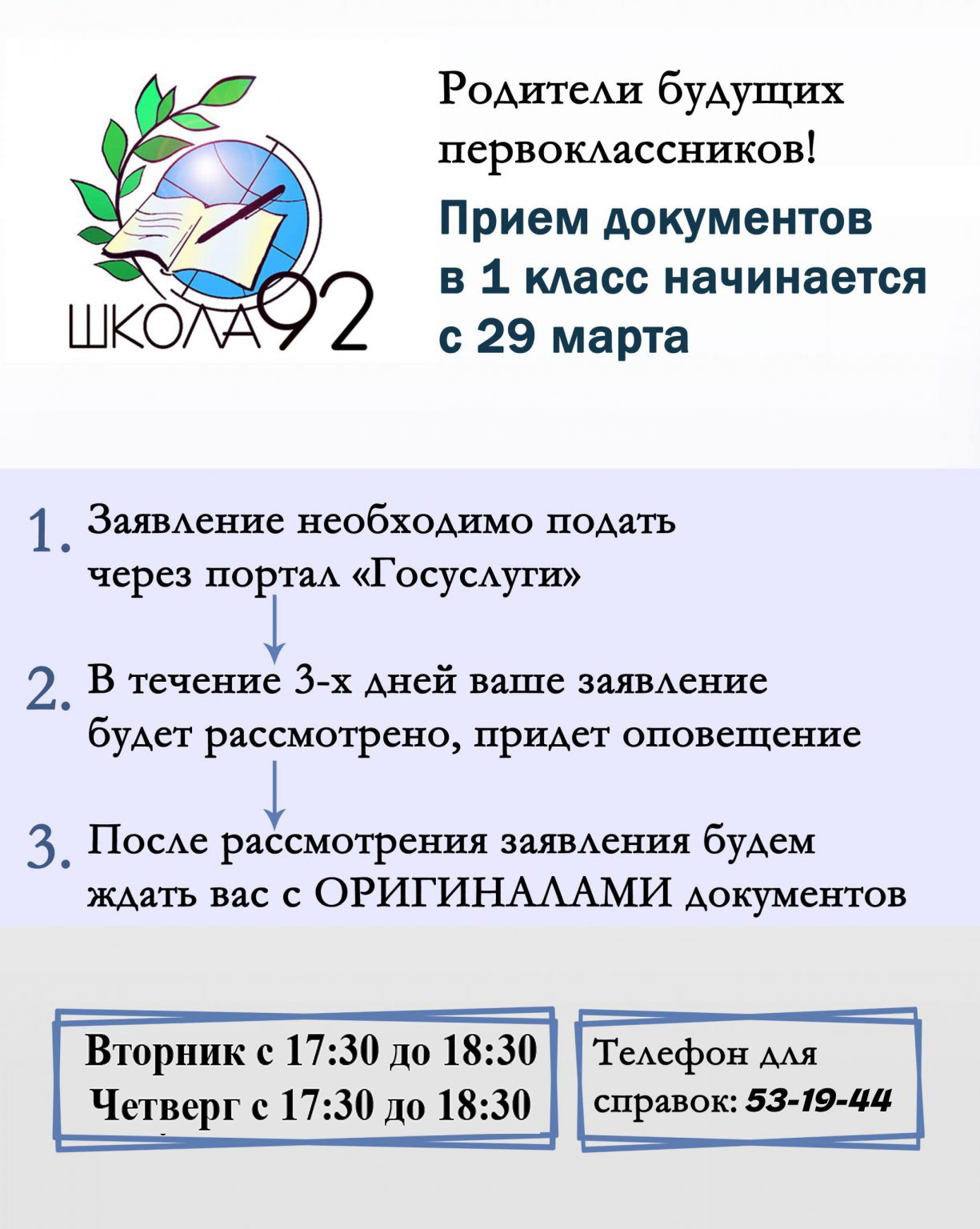 ШКОЛА 92

Родители будущих первоклассников!

Прием документов в 1 класс начинается с 29 марта

1. Заявление необходимо подать через портал «Госуслуги»

2. В течение 3-х дней ваше заявление будет рассмотрено, придет оповещение

3. После рассмотрения заявления будем ждать вас с ОРИГИНАЛАМИ документов

Вторник с 17:30 до 18:30
Четверг с 17:30 до 18:30

Телефон для справок: 53-19-44